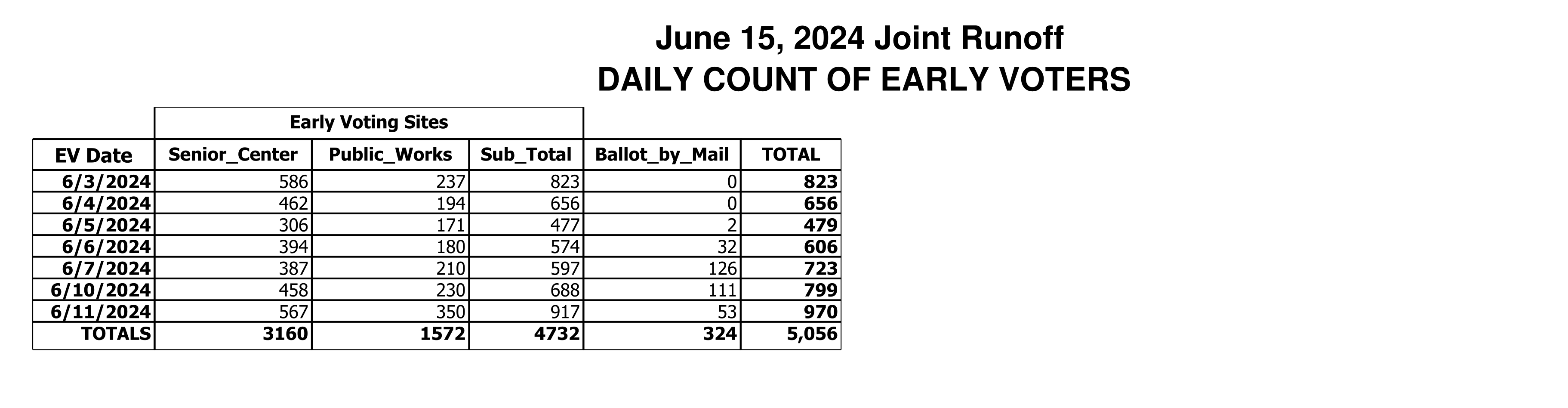 June 15, 2024 Joint Runoff
DAILY COUNT OF EARLY VOTERS

| | Early Voting Sites | | | | |
|---|---|---|---|---|---|
| EV Date | Senior_Center | Public_Works | Sub_Total | Ballot_by_Mail | TOTAL |
| 6/3/2024 | 586 | 237 | 823 | 0 | 823 |
| 6/4/2024 | 462 | 194 | 656 | 0 | 656 |
| 6/5/2024 | 306 | 171 | 477 | 2 | 479 |
| 6/6/2024 | 394 | 180 | 574 | 32 | 606 |
| 6/7/2024 | 387 | 210 | 597 | 126 | 723 |
| 6/10/2024 | 458 | 230 | 688 | 111 | 799 |
| 6/11/2024 | 567 | 350 | 917 | 53 | 970 |
| TOTALS | 3160 | 1572 | 4732 | 324 | 5,056 |